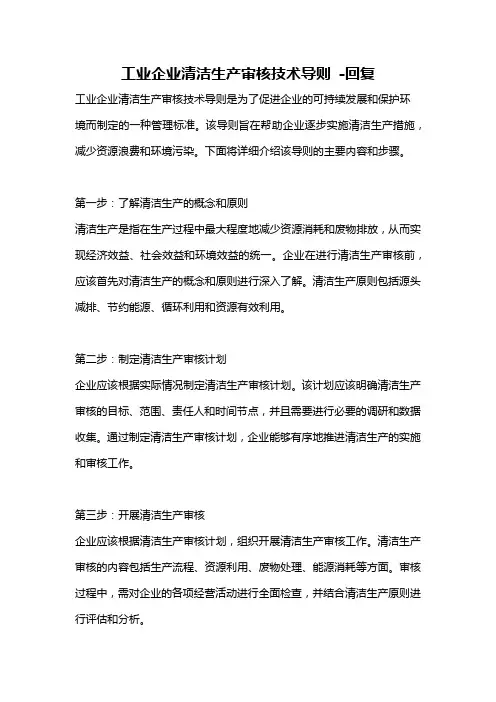 工业企业清洁生产审核技术导则 -回复

工业企业清洁生产审核技术导则是为了促进企业的可持续发展和保护环境而制定的一种管理标准。该导则旨在帮助企业逐步实施清洁生产措施，减少资源浪费和环境污染。下面将详细介绍该导则的主要内容和步骤。

第一步：了解清洁生产的概念和原则
清洁生产是指在生产过程中最大程度地减少资源消耗和废物排放，从而实现经济效益、社会效益和环境效益的统一。企业在进行清洁生产审核前，应该首先对清洁生产的概念和原则进行深入了解。清洁生产原则包括源头减排、节约能源、循环利用和资源有效利用。

第二步：制定清洁生产审核计划
企业应该根据实际情况制定清洁生产审核计划。该计划应该明确清洁生产审核的目标、范围、责任人和时间节点，并且需要进行必要的调研和数据收集。通过制定清洁生产审核计划，企业能够有序地推进清洁生产的实施和审核工作。

第三步：开展清洁生产审核
企业应该根据清洁生产审核计划，组织开展清洁生产审核工作。清洁生产审核的内容包括生产流程、资源利用、废物处理、能源消耗等方面。审核过程中，需对企业的各项经营活动进行全面检查，并结合清洁生产原则进行评估和分析。